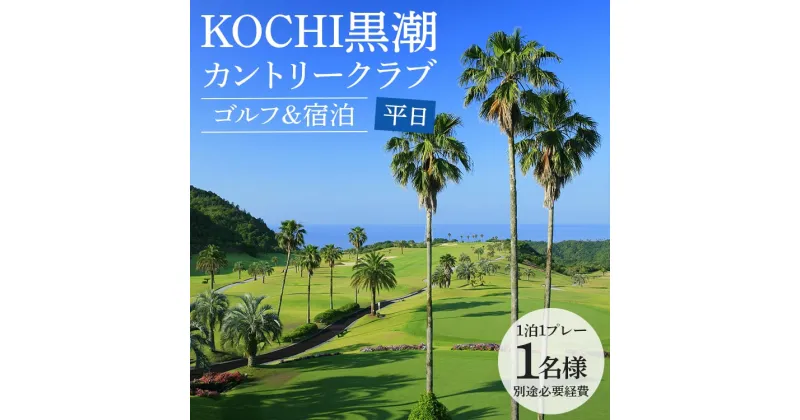 KOCHI黒潮
カントリークラブ
ゴルフ&宿泊 平日

1泊1プレー
1名様
別途必要経費